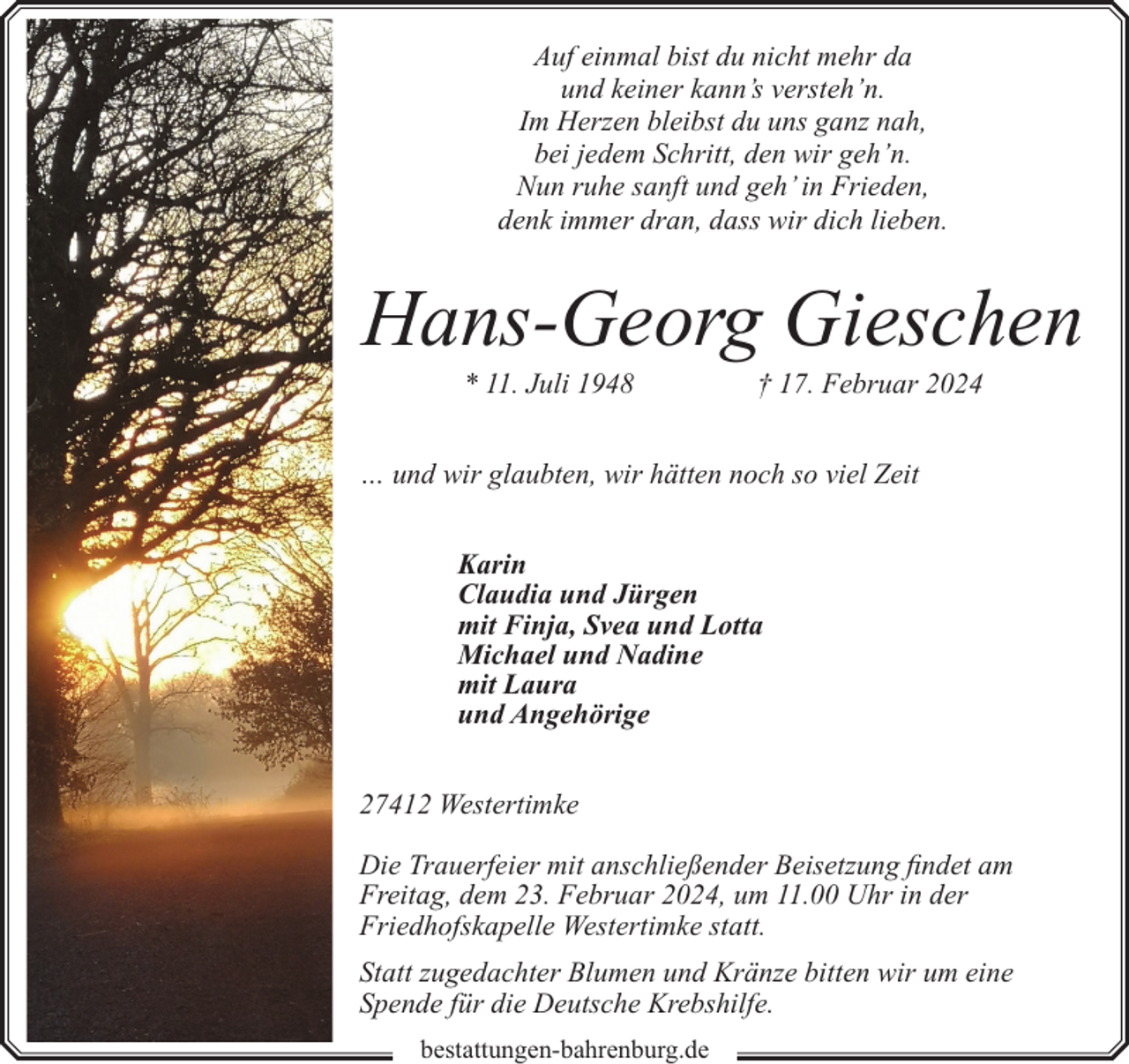 Auf einmal bist du nicht mehr da
und keiner kann's versteh'n.
Im Herzen bleibst du uns ganz nah,
bei jedem Schritt, den wir geh'n.
Nun ruhe sanft und geh' in Frieden,
denk immer dran, dass wir dich lieben.

Hans-Georg Gieschen

* 11. Juli 1948 † 17. Februar 2024

… und wir glaubten, wir hätten noch so viel Zeit

Karin
Claudia und Jürgen
mit Finja, Svea und Lotta
Michael und Nadine
mit Laura
und Angehörige

27412 Westertimke

Die Trauerfeier mit anschließender Beisetzung findet am Freitag, dem 23. Februar 2024, um 11.00 Uhr in der Friedhofskapelle Westertimke statt.

Statt zugedachter Blumen und Kränze bitten wir um eine Spende für die Deutsche Krebshilfe.

bestattungen-bahrenburg.de